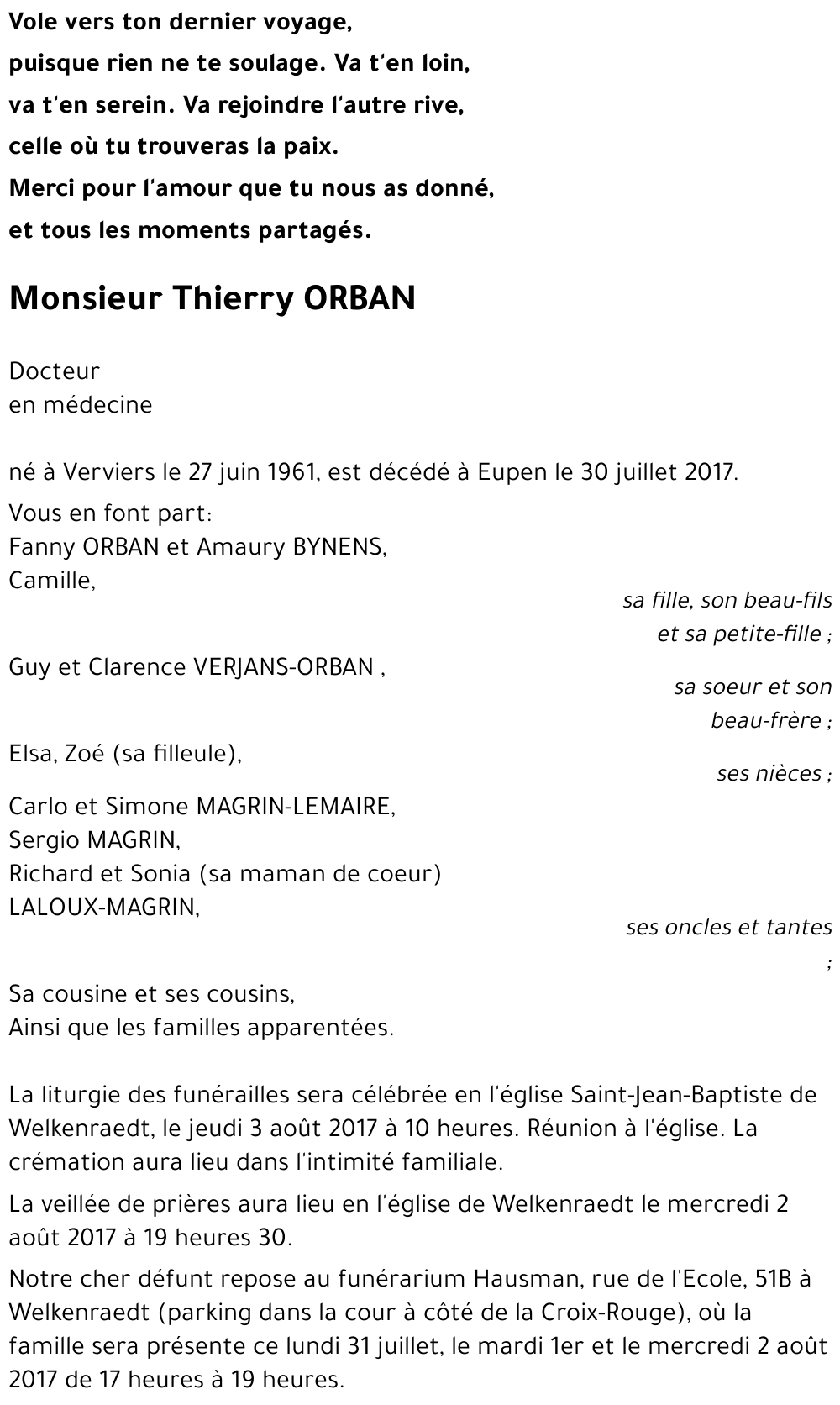 Vole vers ton dernier voyage,
puisque rien ne te soulage. Va t'en loin,
va t'en serein. Va rejoindre l'autre rive,
celle où tu trouveras la paix.
Merci pour l'amour que tu nous as donné,
et tous les moments partagés.

Monsieur Thierry ORBAN

Docteur
en médecine

né à Verviers le 27 juin 1961, est décédé à Eupen le 30 juillet 2017.

Vous en font part:
Fanny ORBAN et Amaury BYNENS,
Camille,
sa fille, son beau-fils et sa petite-fille ;

Guy et Clarence VERJANS-ORBAN ,
sa soeur et son beau-frère ;

Elsa, Zoé (sa filleule),
ses nièces ;

Carlo et Simone MAGRIN-LEMAIRE,
Sergio MAGRIN,
Richard et Sonia (sa maman de coeur) LALOUX-MAGRIN,
ses oncles et tantes ;

Sa cousine et ses cousins,
Ainsi que les familles apparentées.

La liturgie des funérailles sera célébrée en l'église Saint-Jean-Baptiste de Welkenraedt, le jeudi 3 août 2017 à 10 heures. Réunion à l'église. La crémation aura lieu dans l'intimité familiale.

La veillée de prières aura lieu en l'église de Welkenraedt le mercredi 2 août 2017 à 19 heures 30.

Notre cher défunt repose au funérarium Hausman, rue de l'Ecole, 51B à Welkenraedt (parking dans la cour à côté de la Croix-Rouge), où la famille sera présente ce lundi 31 juillet, le mardi 1er et le mercredi 2 août 2017 de 17 heures à 19 heures.